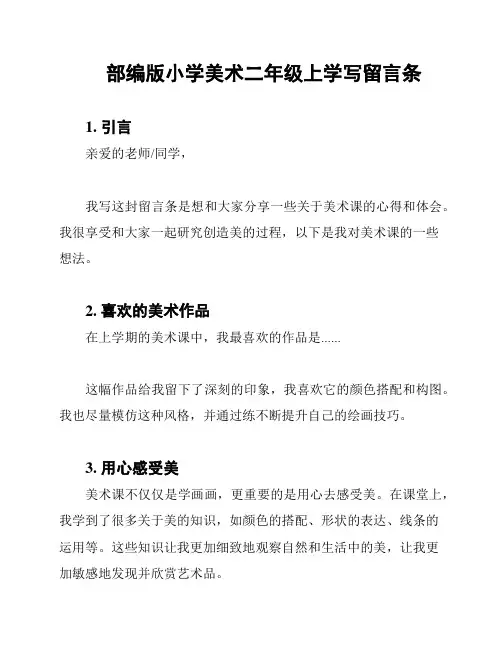 部编版小学美术二年级上学写留言条

1. 引言

亲爱的老师/同学，

我写这封留言条是想和大家分享一些关于美术课的心得和体会。我很享受和大家一起研究创造美的过程，以下是我对美术课的一些想法。

2. 喜欢的美术作品

在上学期的美术课中，我最喜欢的作品是......

这幅作品给我留下了深刻的印象，我喜欢它的颜色搭配和构图。我也尽量模仿这种风格，并通过练不断提升自己的绘画技巧。

3. 用心感受美

美术课不仅仅是学画画，更重要的是用心去感受美。在课堂上，我学到了很多关于美的知识，如颜色的搭配、形状的表达、线条的运用等。这些知识让我更加细致地观察自然和生活中的美，让我更加敏感地发现并欣赏艺术品。